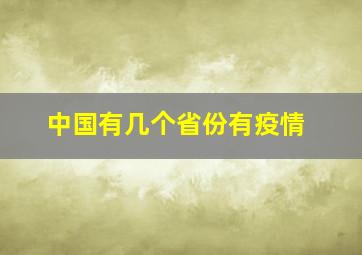 中国有几个省份有疫情